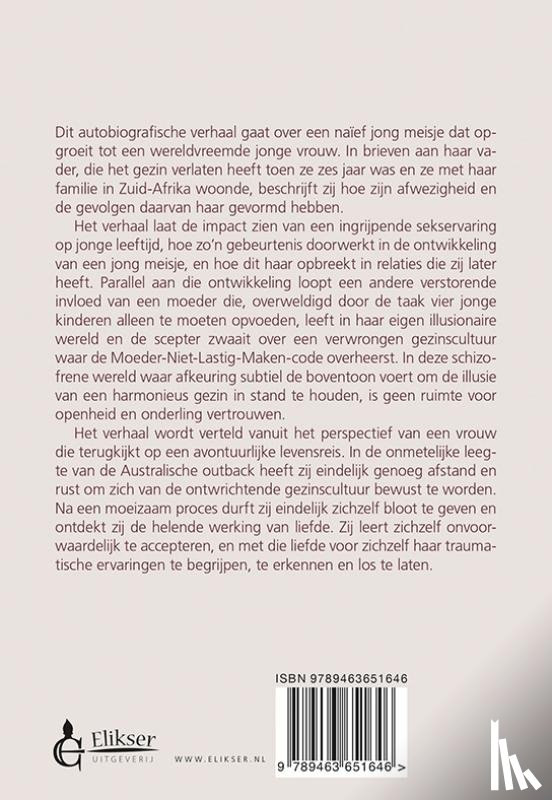 Dit autobiografische verhaal gaat over een naïef jong meisje dat opgroeit tot een wereldvreemde jonge vrouw. In brieven aan haar vader, die het gezin verlaten heeft toen ze zes jaar was en ze met haar familie in Zuid-Afrika woonde, beschrijft zij hoe zijn afwezigheid en de gevolgen daarvan haar gevormd hebben.

Het verhaal laat de impact zien van een ingrijpende sekservaring op jonge leeftijd, hoe zo'n gebeurtenis doorwerkt in de ontwikkeling van een jong meisje, en hoe dit haar opbreekt in relaties die zij later heeft. Parallel aan die ontwikkeling loopt een andere verstorende invloed van een moeder die, overweldigd door de taak vier jonge kinderen alleen te moeten opvoeden, leeft in haar eigen illusionaire wereld en de scepter zwaait over een verwrongen gezinscultuur waar de Moeder-Niet-Lastig-Maken-code overheerst. In deze schizofrene wereld waar afkeuring subtiel de boventoon voert om de illusie van een harmonieus gezin in stand te houden, is geen ruimte voor openheid en onderling vertrouwen.

Het verhaal wordt verteld vanuit het perspectief van een vrouw die terugkijkt op een avontuurlijke levensreis. In de onmetelijke leegte van de Australische outback heeft zij eindelijk genoeg afstand en rust om zich van de ontwrichtende gezinscultuur bewust te worden. Na een moeizaam proces durft zij eindelijk zichzelf bloot te geven en ontdekt zij de helende werking van liefde. Zij leert zichzelf onvoorwaardelijk te accepteren, en met die liefde voor zichzelf haar traumatische ervaringen te begrijpen, te erkennen en los te laten.

ISBN 9789463651646

Elikser UITGEVERIJ

WWW.ELIKSER.NL

9 789463 651646 >